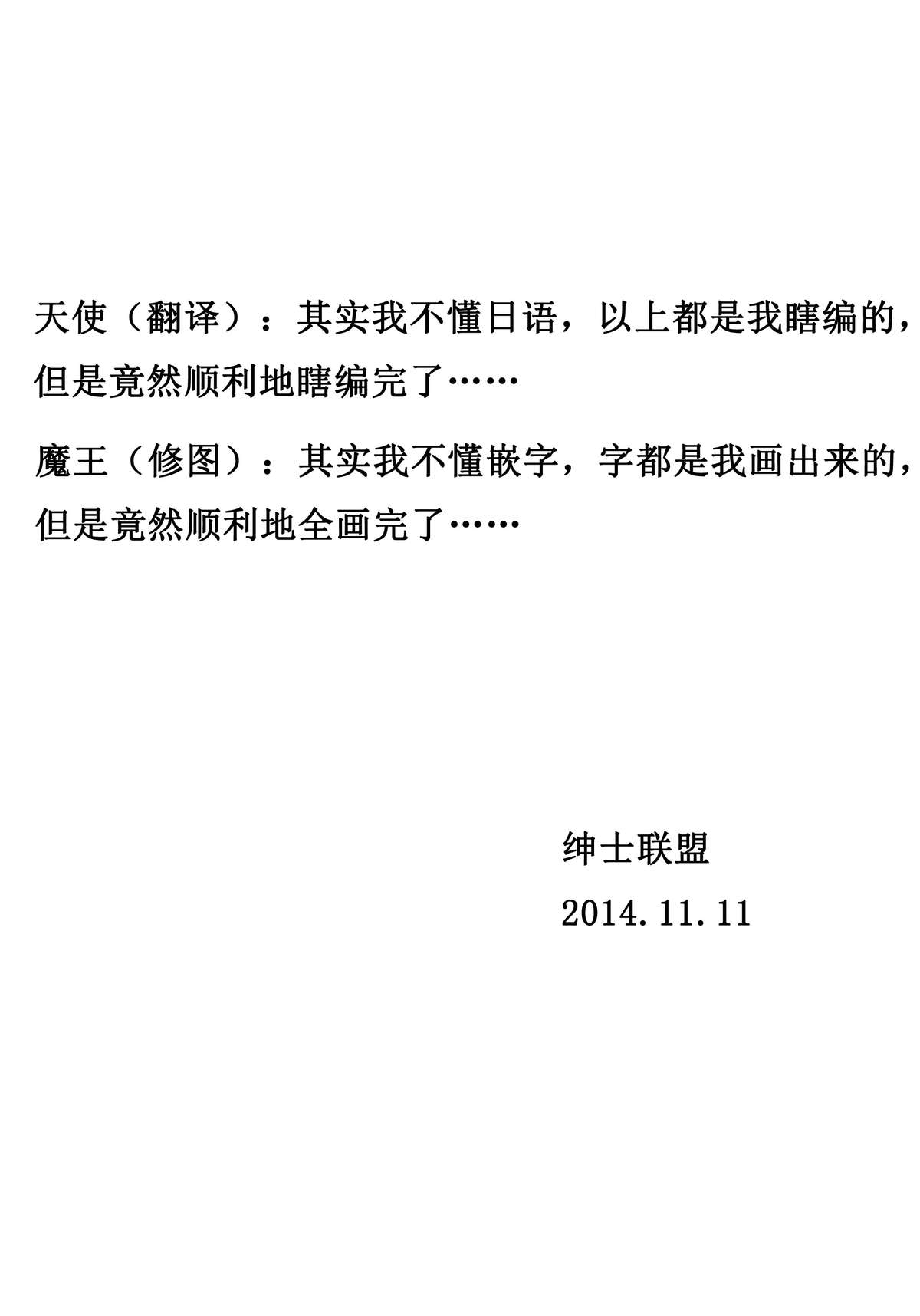 天使（翻译）：其实我不懂日语，以上都是我瞎编的，但是竟然顺利地瞎编完了……

魔王（修图）：其实我不懂嵌字，字都是我画出来的，但是竟然顺利地全画完了……

绅士联盟
2014.11.11